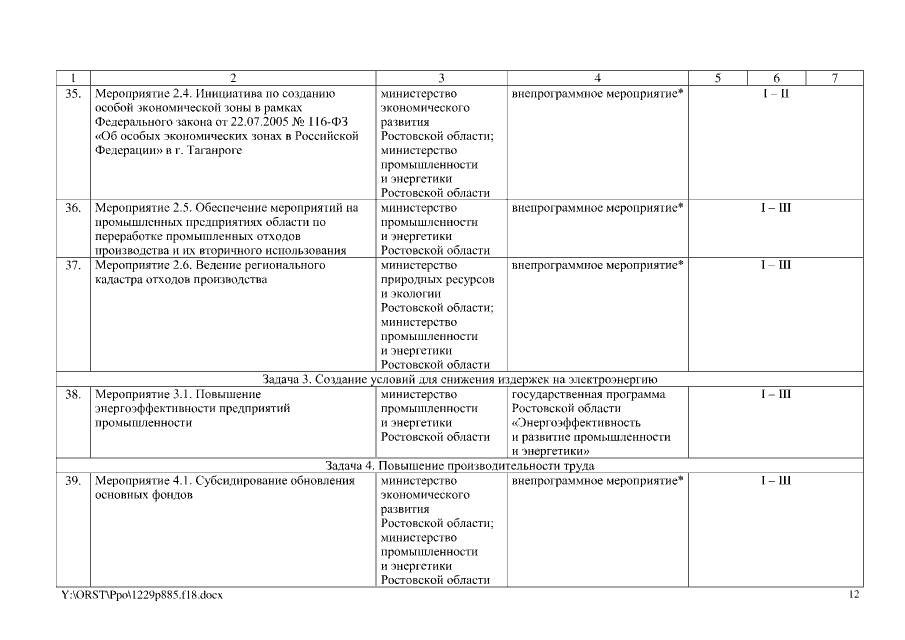 | 1 | 2 | 3 | 4 | 5 | 6 | 7 |
|---|---|---|---|---|---|---|
| 35. | Мероприятие 2.4. Инициатива по созданию особой экономической зоны в рамках Федерального закона от 22.07.2005 № 116-ФЗ «Об особых экономических зонах в Российской Федерации» в г. Таганроге | министерство экономического развития Ростовской области; министерство промышленности и энергетики Ростовской области | внепрограммное мероприятие* | I – II | | |
| 36. | Мероприятие 2.5. Обеспечение мероприятий на промышленных предприятиях области по переработке промышленных отходов производства и их вторичного использования | министерство промышленности и энергетики Ростовской области | внепрограммное мероприятие* | I – III | | |
| 37. | Мероприятие 2.6. Ведение регионального кадастра отходов производства | министерство природных ресурсов и экологии Ростовской области; министерство промышленности и энергетики Ростовской области | внепрограммное мероприятие* | I – III | | |
| Задача 3. Создание условий для снижения издержек на электроэнергию | | | | | | |
| 38. | Мероприятие 3.1. Повышение энергоэффективности предприятий промышленности | министерство промышленности и энергетики Ростовской области | государственная программа Ростовской области «Энергоэффективность и развитие промышленности и энергетики» | I – III | | |
| Задача 4. Повышение производительности труда | | | | | | |
| 39. | Мероприятие 4.1. Субсидирование обновления основных фондов | министерство экономического развития Ростовской области; министерство промышленности и энергетики Ростовской области | внепрограммное мероприятие* | I – III | | |

Y:\ORST\Ppo\1229p885.f18.docx 12